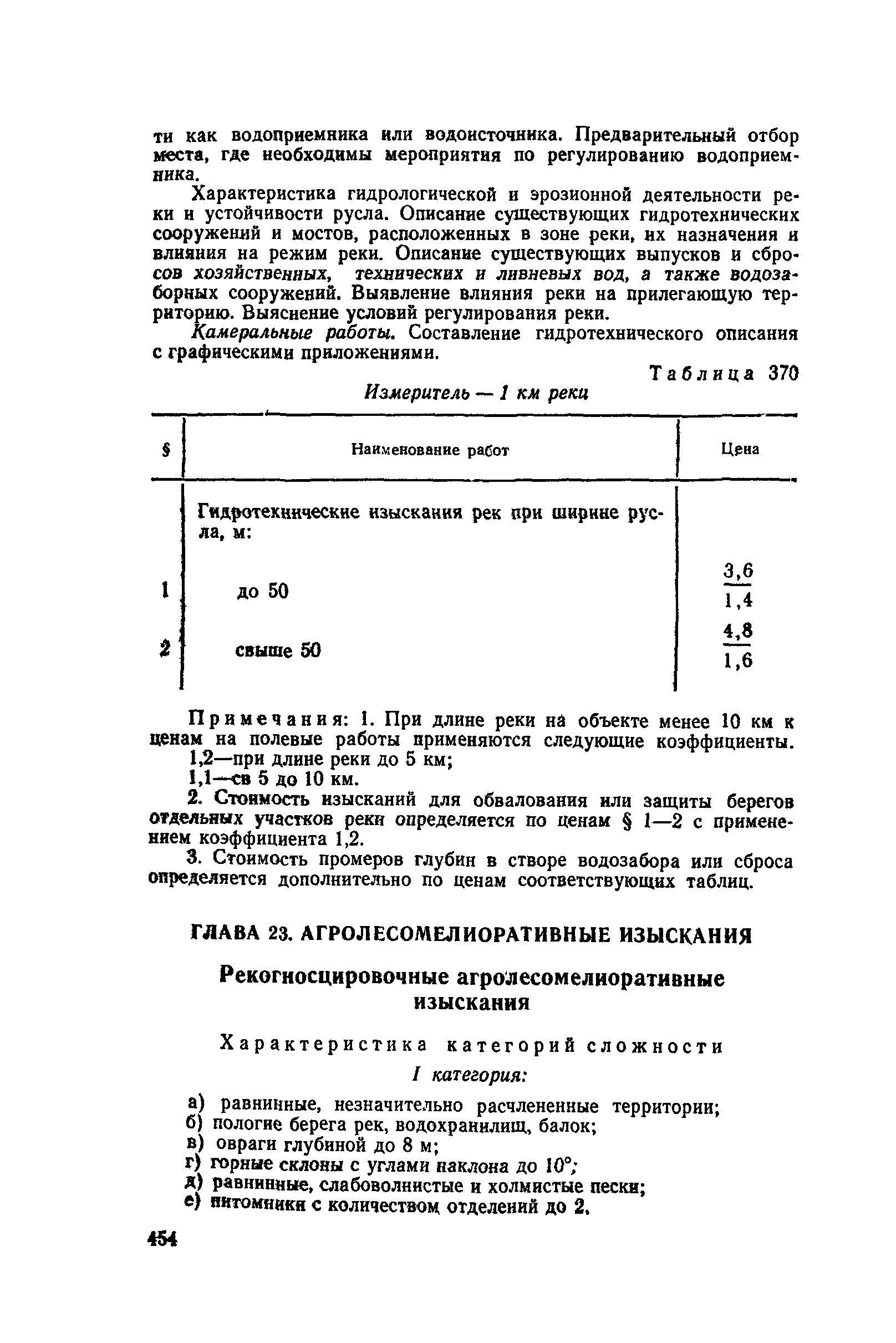 ти как водоприемника или водоисточника. Предварительный отбор места, где необходимы мероприятия по регулированию водоприемника.

Характеристика гидрологической и эрозионной деятельности реки и устойчивости русла. Описание существующих гидротехнических сооружений и мостов, расположенных в зоне реки, их назначения и влияния на режим реки. Описание существующих выпусков и сбросов хозяйственных, технических и ливневых вод, а также водозаборных сооружений. Выявление влияния реки на прилегающую территорию. Выяснение условий регулирования реки.

Камеральные работы. Составление гидротехнического описания с графическими приложениями.

Таблица 370

Измеритель — 1 км реки

| § | Наименование работ | Цена |
|---|---|---|
| | Гидротехнические изыскания рек при ширине русла, м: | |
| 1 | до 50 | $\frac{3,6}{1,4}$ |
| 2 | свыше 50 | $\frac{4,8}{1,6}$ |

Примечания: 1. При длине реки на объекте менее 10 км к ценам на полевые работы применяются следующие коэффициенты.
1,2—при длине реки до 5 км;
1,1—св 5 до 10 км.

2. Стоимость изысканий для обвалования или защиты берегов отдельных участков реки определяется по ценам § 1—2 с применением коэффициента 1,2.

3. Стоимость промеров глубин в створе водозабора или сброса определяется дополнительно по ценам соответствующих таблиц.

ГЛАВА 23. АГРОЛЕСОМЕЛИОРАТИВНЫЕ ИЗЫСКАНИЯ

Рекогносцировочные агролесомелиоративные изыскания

Характеристика категорий сложности

I категория:

а) равнинные, незначительно расчлененные территории;
б) пологие берега рек, водохранилищ, балок;
в) овраги глубиной до 8 м;
г) горные склоны с углами наклона до 10°;
д) равнинные, слабоволнистые и холмистые пески;
е) питомники с количеством отделений до 2.

454